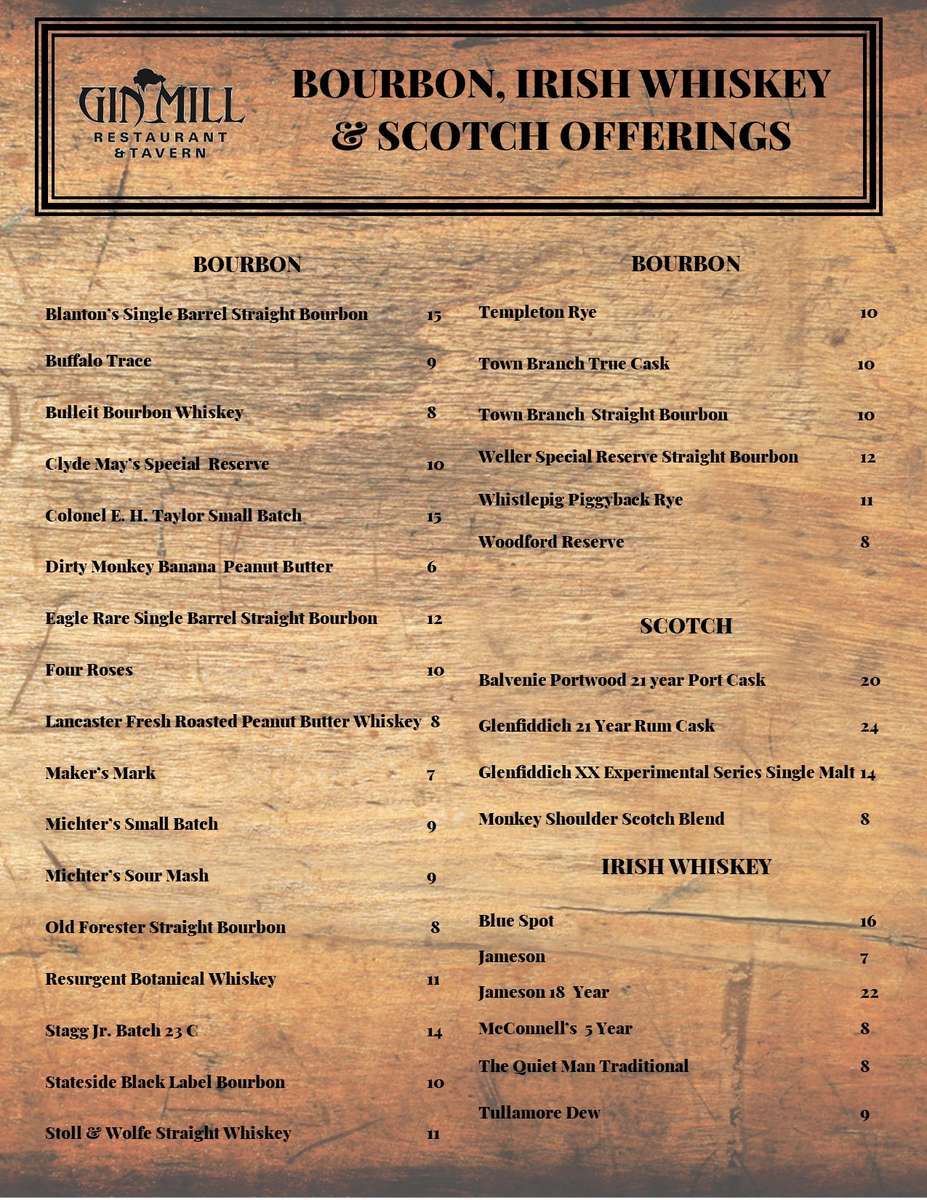 GIN MILL
RESTAURANT & TAVERN

BOURBON, IRISH WHISKEY & SCOTCH OFFERINGS

BOURBON

Blanton's Single Barrel Straight Bourbon 15

Buffalo Trace 9

Bulleit Bourbon Whiskey 8

Clyde May's Special Reserve 10

Colonel E. H. Taylor Small Batch 15

Dirty Monkey Banana Peanut Butter 6

Eagle Rare Single Barrel Straight Bourbon 12

Four Roses 10

Lancaster Fresh Roasted Peanut Butter Whiskey 8

Maker's Mark 7

Michter's Small Batch 9

Michter's Sour Mash 9

Old Forester Straight Bourbon 8

Resurgent Botanical Whiskey 11

Stagg Jr. Batch 23 C 14

Stateside Black Label Bourbon 10

Stoll & Wolfe Straight Whiskey 11

BOURBON

Templeton Rye 10

Town Branch True Cask 10

Town Branch Straight Bourbon 10

Weller Special Reserve Straight Bourbon 12

Whistlepig Piggyback Rye 11

Woodford Reserve 8

SCOTCH

Balvenie Portwood 21 year Port Cask 20

Glenfiddich 21 Year Rum Cask 24

Glenfiddich XX Experimental Series Single Malt 14

Monkey Shoulder Scotch Blend 8

IRISH WHISKEY

Blue Spot 16

Jameson 7

Jameson 18 Year 22

McConnell's 5 Year 8

The Quiet Man Traditional 8

Tullamore Dew 9